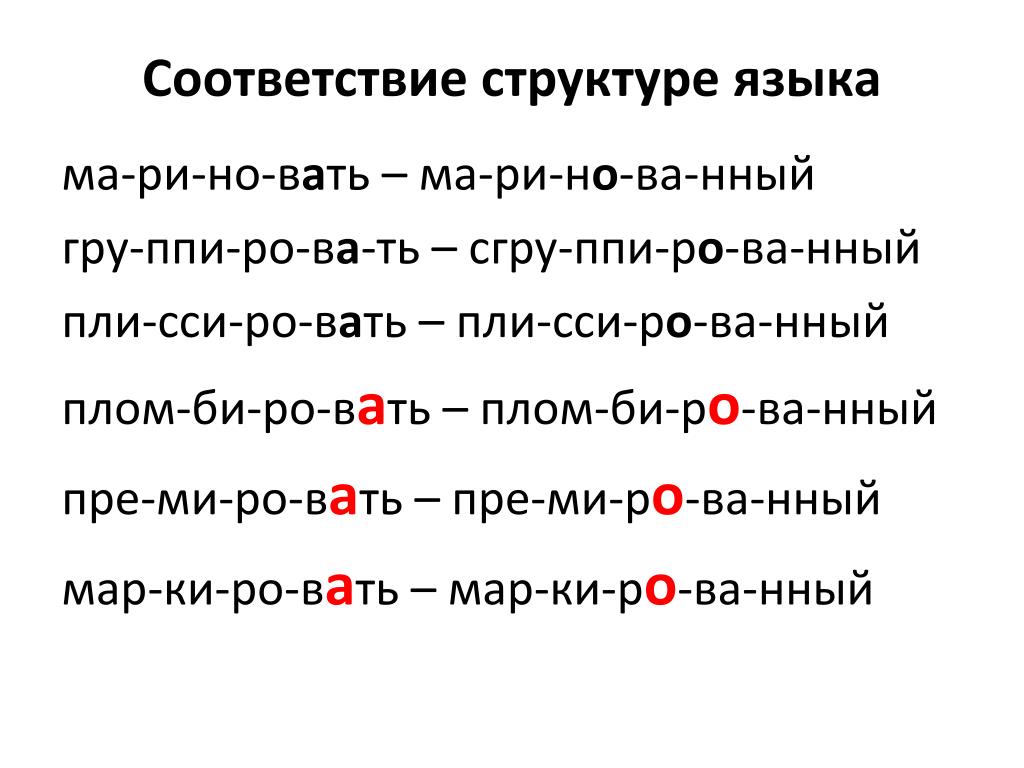 Соответствие структуре языка

ма-ри-но-вать – ма-ри-но-ва-нный

гру-ппи-ро-ва-ть – сгру-ппи-ро-ва-нный

пли-сси-ро-вать – пли-сси-ро-ва-нный

плом-би-ро-вать – плом-би-ро-ва-нный

пре-ми-ро-вать – пре-ми-ро-ва-нный

мар-ки-ро-вать – мар-ки-ро-ва-нный